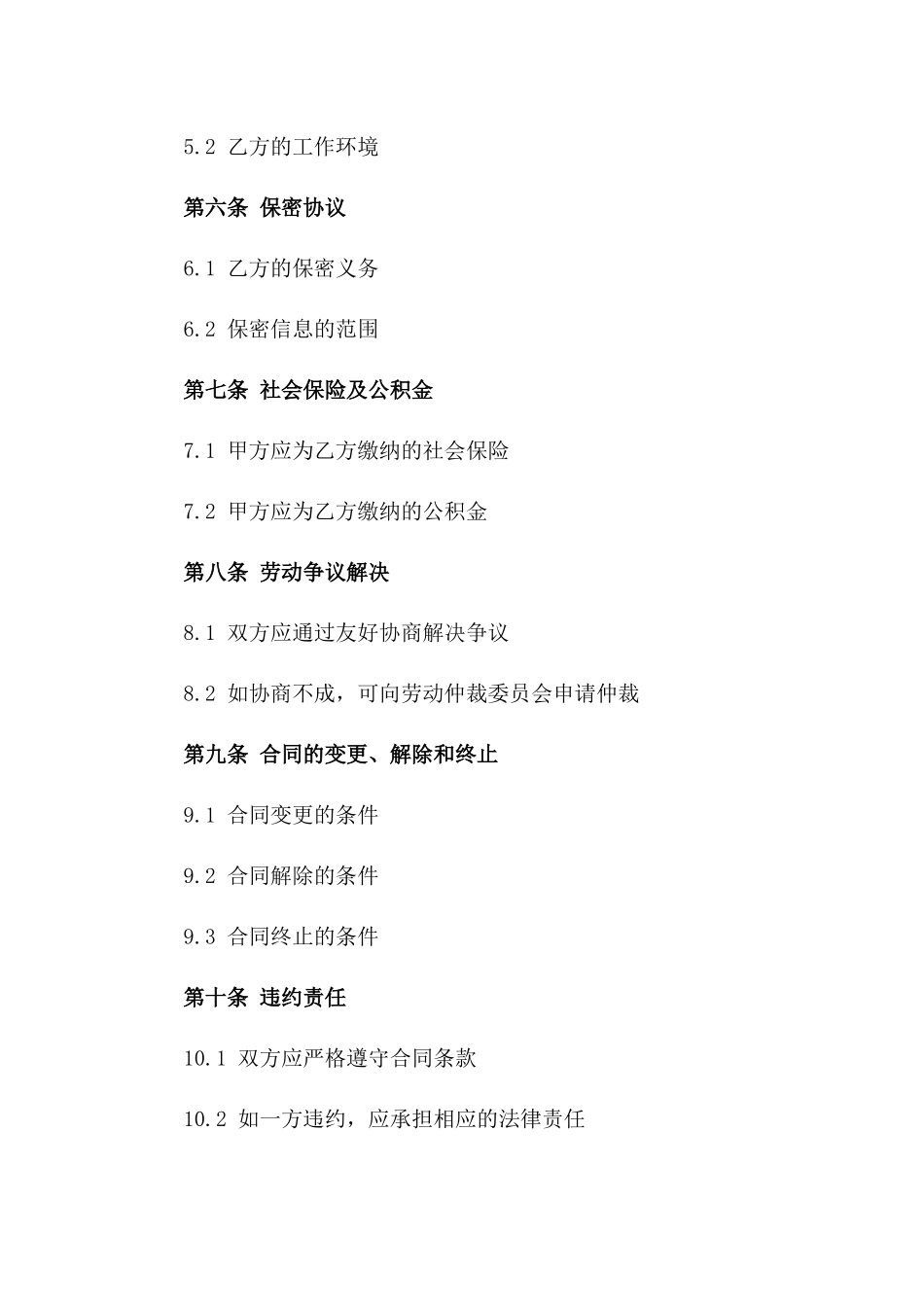 5.2 乙方的工作环境

第六条 保密协议

6.1 乙方的保密义务

6.2 保密信息的范围

第七条 社会保险及公积金

7.1 甲方应为乙方缴纳的社会保险

7.2 甲方应为乙方缴纳的公积金

第八条 劳动争议解决

8.1 双方应通过友好协商解决争议

8.2 如协商不成，可向劳动仲裁委员会申请仲裁

第九条 合同的变更、解除和终止

9.1 合同变更的条件

9.2 合同解除的条件

9.3 合同终止的条件

第十条 违约责任

10.1 双方应严格遵守合同条款

10.2 如一方违约，应承担相应的法律责任